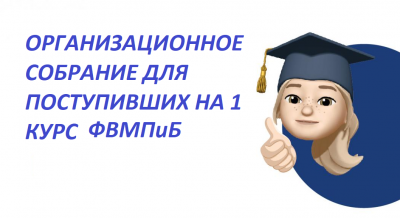 ОРГАНИЗАЦИОННОЕ СОБРАНИЕ ДЛЯ ПОСТУПИВШИХ НА 1 КУРС ФВМПиБ